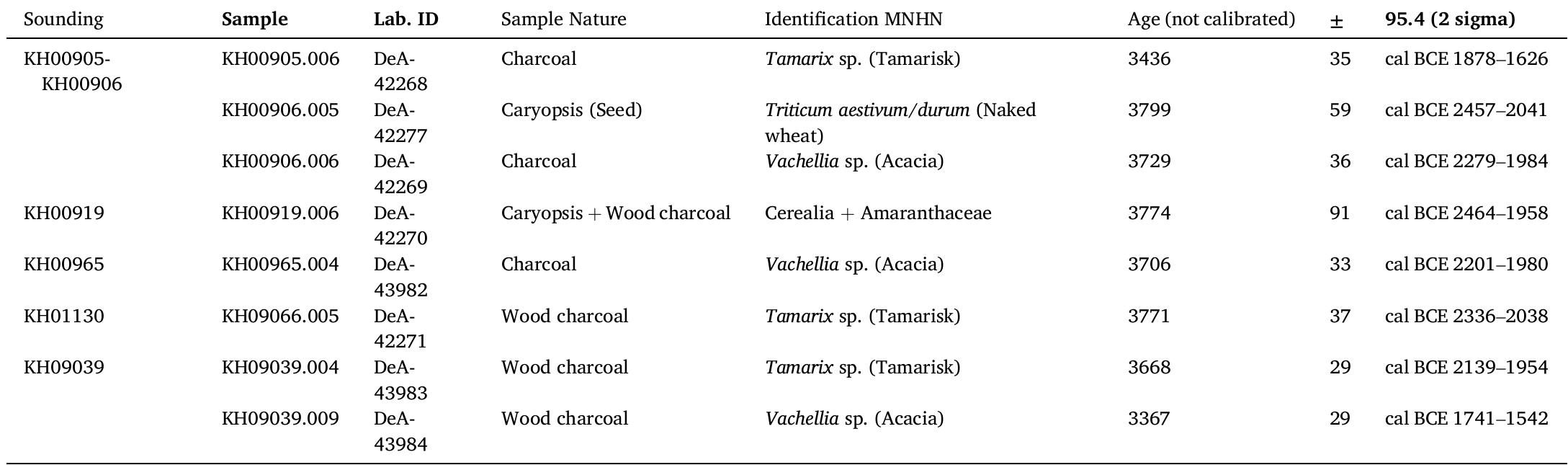 | Sounding | Sample | Lab. ID | Sample Nature | Identification MNHN | Age (not calibrated) | ± | 95.4 (2 sigma) |
|---|---|---|---|---|---|---|---|
| KH00905-KH00906 | KH00905.006 | DeA-42268 | Charcoal | Tamarix sp. (Tamarisk) | 3436 | 35 | cal BCE 1878–1626 |
| | KH00906.005 | DeA-42277 | Caryopsis (Seed) | Triticum aestivum/durum (Naked wheat) | 3799 | 59 | cal BCE 2457–2041 |
| | KH00906.006 | DeA-42269 | Charcoal | Vachellia sp. (Acacia) | 3729 | 36 | cal BCE 2279–1984 |
| KH00919 | KH00919.006 | DeA-42270 | Caryopsis + Wood charcoal | Cerealia + Amaranthaceae | 3774 | 91 | cal BCE 2464–1958 |
| KH00965 | KH00965.004 | DeA-43982 | Charcoal | Vachellia sp. (Acacia) | 3706 | 33 | cal BCE 2201–1980 |
| KH01130 | KH09066.005 | DeA-42271 | Wood charcoal | Tamarix sp. (Tamarisk) | 3771 | 37 | cal BCE 2336–2038 |
| KH09039 | KH09039.004 | DeA-43983 | Wood charcoal | Tamarix sp. (Tamarisk) | 3668 | 29 | cal BCE 2139–1954 |
| | KH09039.009 | DeA-43984 | Wood charcoal | Vachellia sp. (Acacia) | 3367 | 29 | cal BCE 1741–1542 |